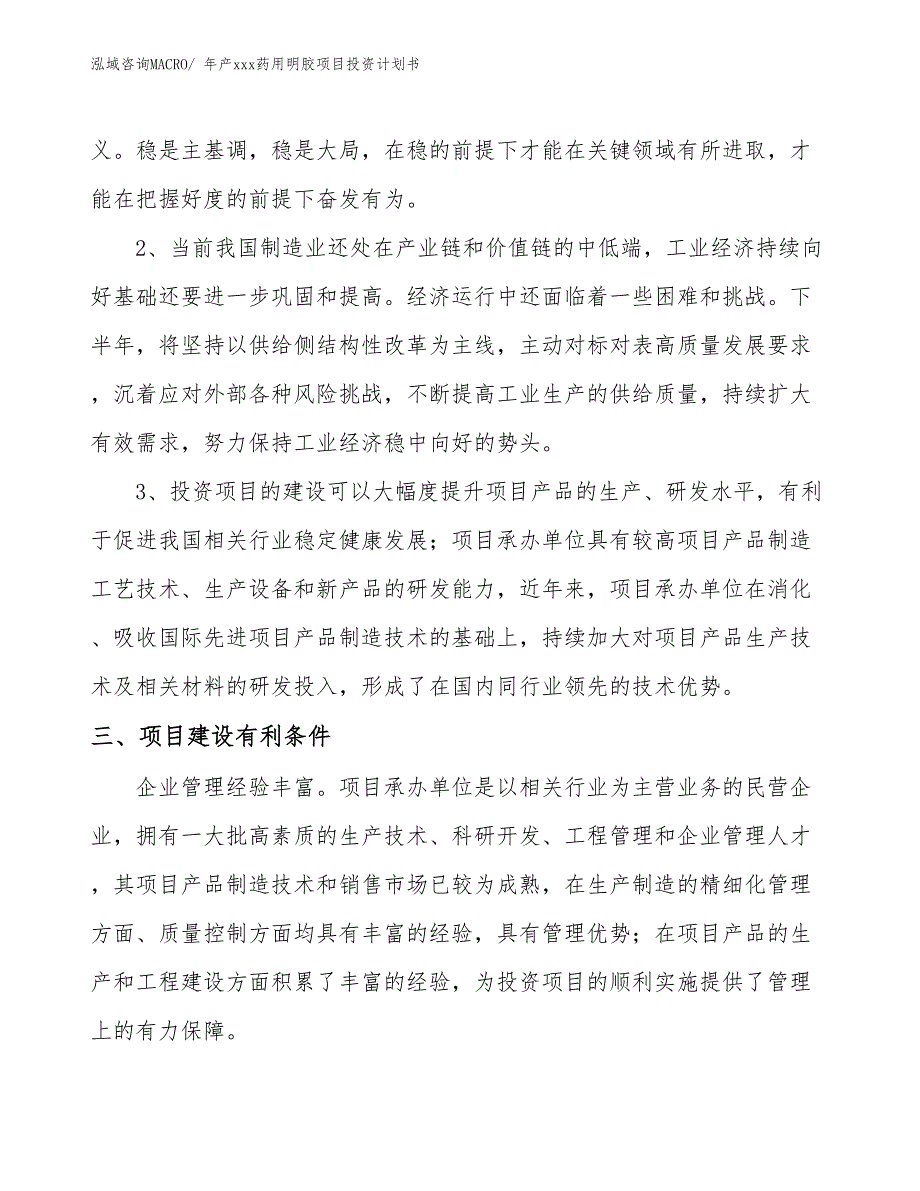 泓域咨询MACRO/ 年产xxx药用明胶项目投资计划书

义。稳是主基调，稳是大局，在稳的前提下才能在关键领域有所进取，才能在把握好度的前提下奋发有为。

2、当前我国制造业还处在产业链和价值链的中低端，工业经济持续向好基础还要进一步巩固和提高。经济运行中还面临着一些困难和挑战。下半年，将坚持以供给侧结构性改革为主线，主动对标对表高质量发展要求，沉着应对外部各种风险挑战，不断提高工业生产的供给质量，持续扩大有效需求，努力保持工业经济稳中向好的势头。

3、投资项目的建设可以大幅度提升项目产品的生产、研发水平，有利于促进我国相关行业稳定健康发展；项目承办单位具有较高项目产品制造工艺技术、生产设备和新产品的研发能力，近年来，项目承办单位在消化、吸收国际先进项目产品制造技术的基础上，持续加大对项目产品生产技术及相关材料的研发投入，形成了在国内同行业领先的技术优势。

三、项目建设有利条件

企业管理经验丰富。项目承办单位是以相关行业为主营业务的民营企业，拥有一大批高素质的生产技术、科研开发、工程管理和企业管理人才，其项目产品制造技术和销售市场已较为成熟，在生产制造的精细化管理方面、质量控制方面均具有丰富的经验，具有管理优势；在项目产品的生产和工程建设方面积累了丰富的经验，为投资项目的顺利实施提供了管理上的有力保障。